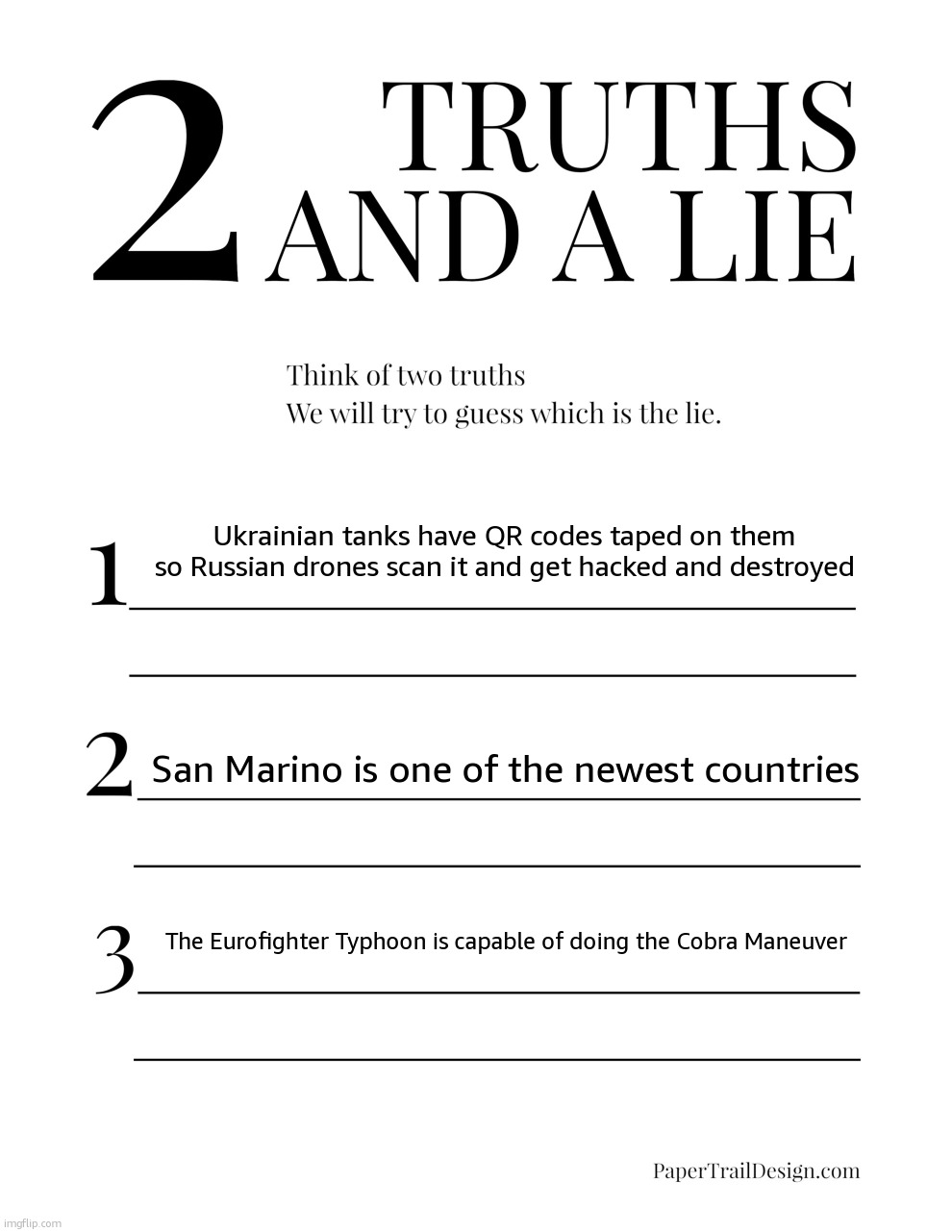 2 TRUTHS AND A LIE

Think of two truths
We will try to guess which is the lie.

1 Ukrainian tanks have QR codes taped on them so Russian drones scan it and get hacked and destroyed

2 San Marino is one of the newest countries

3 The Eurofighter Typhoon is capable of doing the Cobra Maneuver

PaperTrailDesign.com

imgflip.com